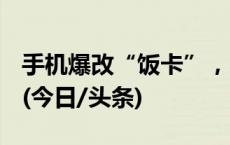 手机爆改“饭卡”，
(今日/头条)